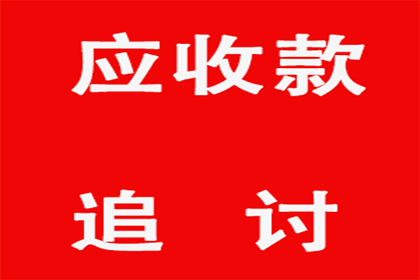 应收款

追　讨